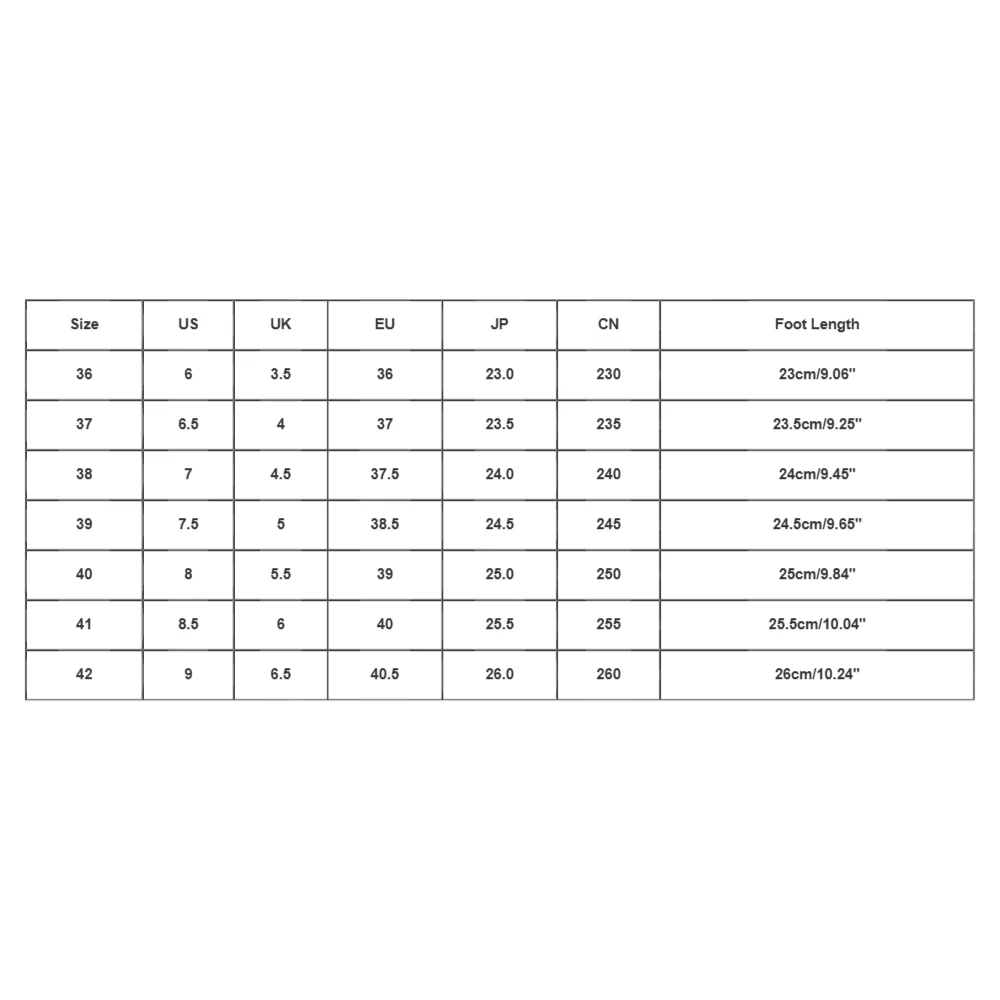 | Size | US | UK | EU | JP | CN | Foot Length |
|---|---|---|---|---|---|---|
| 36 | 6 | 3.5 | 36 | 23.0 | 230 | 23cm/9.06'' |
| 37 | 6.5 | 4 | 37 | 23.5 | 235 | 23.5cm/9.25'' |
| 38 | 7 | 4.5 | 37.5 | 24.0 | 240 | 24cm/9.45'' |
| 39 | 7.5 | 5 | 38.5 | 24.5 | 245 | 24.5cm/9.65'' |
| 40 | 8 | 5.5 | 39 | 25.0 | 250 | 25cm/9.84'' |
| 41 | 8.5 | 6 | 40 | 25.5 | 255 | 25.5cm/10.04'' |
| 42 | 9 | 6.5 | 40.5 | 26.0 | 260 | 26cm/10.24'' |